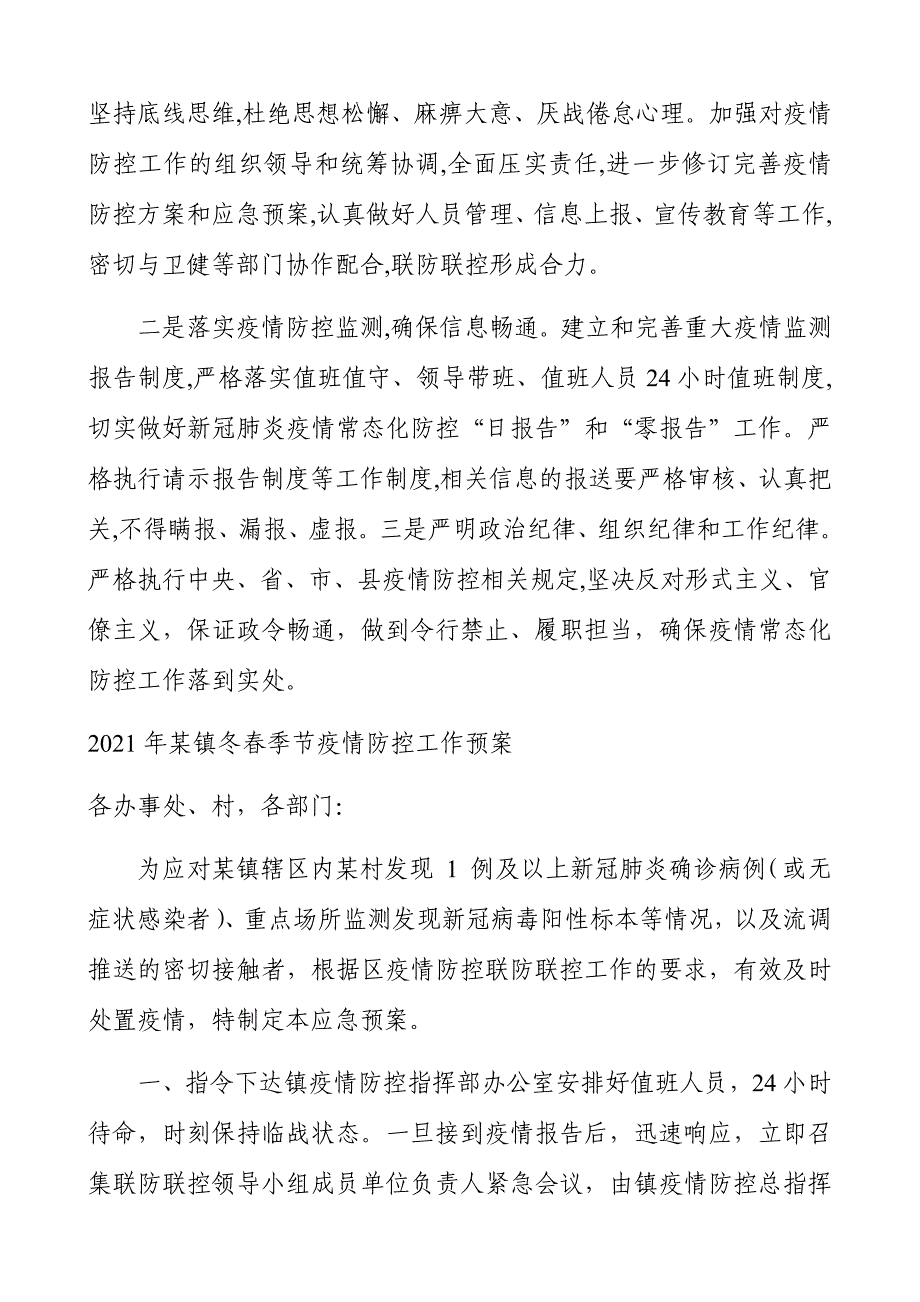 坚持底线思维,杜绝思想松懈、麻痹大意、厌战倦怠心理。加强对疫情防控工作的组织领导和统筹协调,全面压实责任,进一步修订完善疫情防控方案和应急预案,认真做好人员管理、信息上报、宣传教育等工作,密切与卫健等部门协作配合,联防联控形成合力。

二是落实疫情防控监测,确保信息畅通。建立和完善重大疫情监测报告制度,严格落实值班值守、领导带班、值班人员 24 小时值班制度,切实做好新冠肺炎疫情常态化防控“日报告”和“零报告”工作。严格执行请示报告制度等工作制度,相关信息的报送要严格审核、认真把关,不得瞒报、漏报、虚报。三是严明政治纪律、组织纪律和工作纪律。严格执行中央、省、市、县疫情防控相关规定,坚决反对形式主义、官僚主义，保证政令畅通，做到令行禁止、履职担当，确保疫情常态化防控工作落到实处。

2021 年某镇冬春季节疫情防控工作预案

各办事处、村，各部门:

为应对某镇辖区内某村发现 1 例及以上新冠肺炎确诊病例（或无症状感染者）、重点场所监测发现新冠病毒阳性标本等情况，以及流调推送的密切接触者，根据区疫情防控联防联控工作的要求，有效及时处置疫情，特制定本应急预案。

一、指令下达镇疫情防控指挥部办公室安排好值班人员，24 小时待命，时刻保持临战状态。一旦接到疫情报告后，迅速响应，立即召集联防联控领导小组成员单位负责人紧急会议，由镇疫情防控总指挥